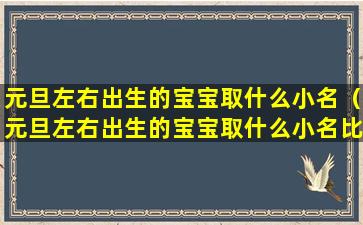 元旦左右出生的宝宝取什么小名（元旦左右出生的宝宝取什么小名比